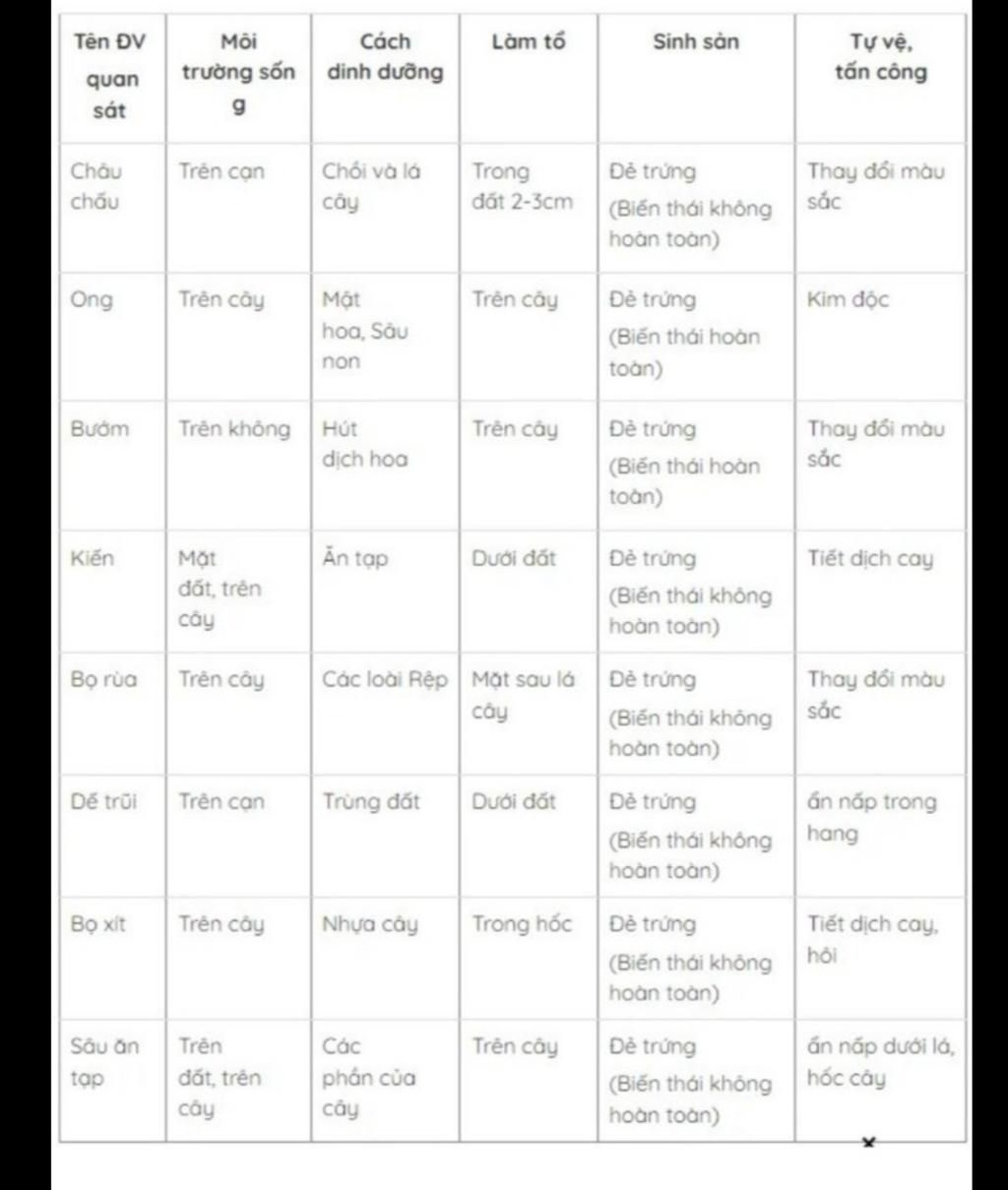 | Tên ĐV quan sát | Môi trường sống | Cách dinh dưỡng | Làm tổ | Sinh sản | Tự vệ, tấn công |
|---|---|---|---|---|---|
| Châu chấu | Trên cạn | Chồi và lá cây | Trong đất 2-3cm | Đẻ trứng (Biến thái không hoàn toàn) | Thay đổi màu sắc |
| Ong | Trên cây | Mật hoa, Sâu non | Trên cây | Đẻ trứng (Biến thái hoàn toàn) | Kim độc |
| Bướm | Trên không | Hút dịch hoa | Trên cây | Đẻ trứng (Biến thái hoàn toàn) | Thay đổi màu sắc |
| Kiến | Mặt đất, trên cây | Ăn tạp | Dưới đất | Đẻ trứng (Biến thái không hoàn toàn) | Tiết dịch cay |
| Bọ rùa | Trên cây | Các loài Rệp | Mặt sau lá cây | Đẻ trứng (Biến thái không hoàn toàn) | Thay đổi màu sắc |
| Dế trũi | Trên cạn | Trùng đất | Dưới đất | Đẻ trứng (Biến thái không hoàn toàn) | ẩn nấp trong hang |
| Bọ xít | Trên cây | Nhựa cây | Trong hốc | Đẻ trứng (Biến thái không hoàn toàn) | Tiết dịch cay, hôi |
| Sâu ăn tạp | Trên đất, trên cây | Các phần của cây | Trên cây | Đẻ trứng (Biến thái không hoàn toàn) | ẩn nấp dưới lá, hốc cây |